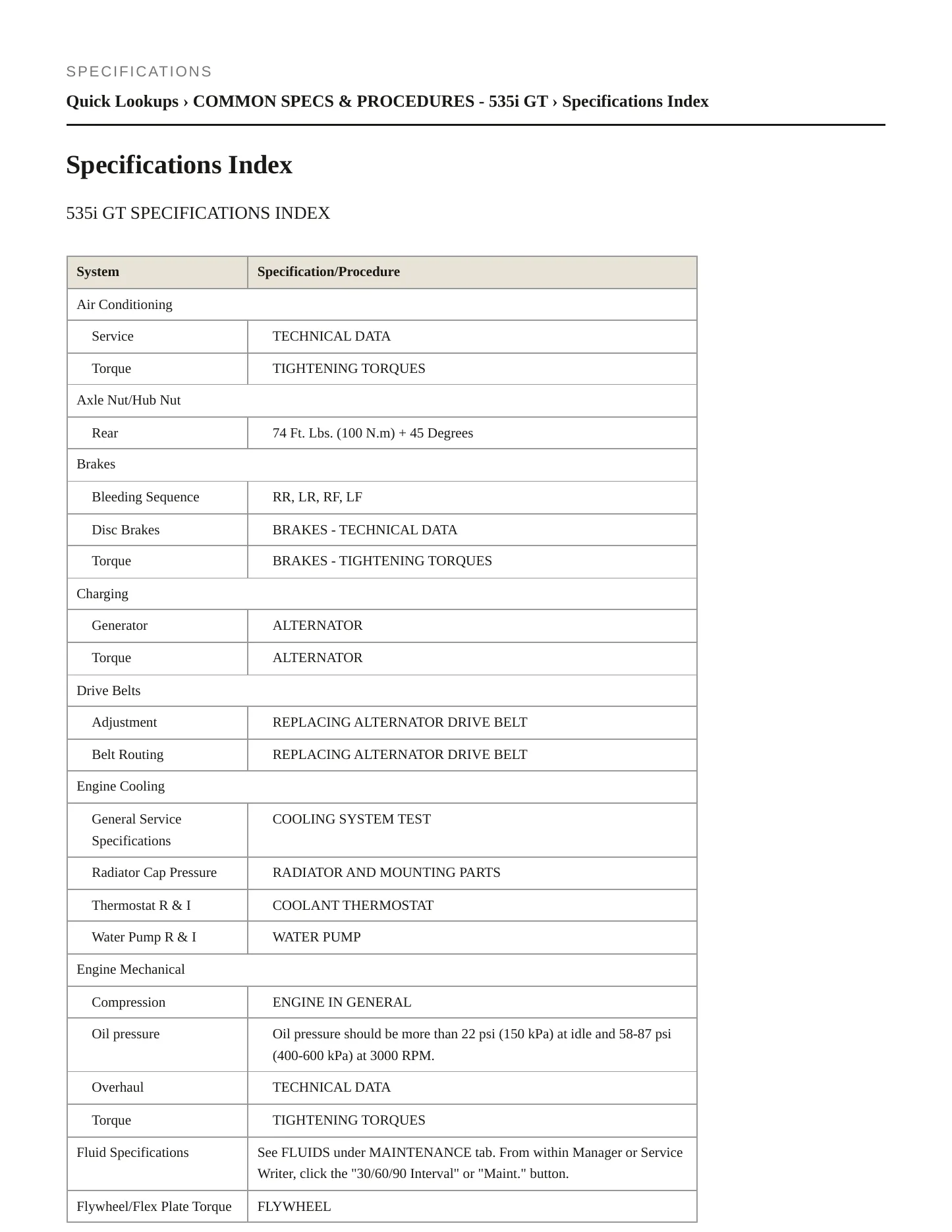 SPECIFICATIONS

Quick Lookups › COMMON SPECS & PROCEDURES - 535i GT › Specifications Index

Specifications Index

535i GT SPECIFICATIONS INDEX

| System | Specification/Procedure |
|---|---|
| Air Conditioning | |
| Service | TECHNICAL DATA |
| Torque | TIGHTENING TORQUES |
| Axle Nut/Hub Nut | |
| Rear | 74 Ft. Lbs. (100 N.m) + 45 Degrees |
| Brakes | |
| Bleeding Sequence | RR, LR, RF, LF |
| Disc Brakes | BRAKES - TECHNICAL DATA |
| Torque | BRAKES - TIGHTENING TORQUES |
| Charging | |
| Generator | ALTERNATOR |
| Torque | ALTERNATOR |
| Drive Belts | |
| Adjustment | REPLACING ALTERNATOR DRIVE BELT |
| Belt Routing | REPLACING ALTERNATOR DRIVE BELT |
| Engine Cooling | |
| General Service Specifications | COOLING SYSTEM TEST |
| Radiator Cap Pressure | RADIATOR AND MOUNTING PARTS |
| Thermostat R & I | COOLANT THERMOSTAT |
| Water Pump R & I | WATER PUMP |
| Engine Mechanical | |
| Compression | ENGINE IN GENERAL |
| Oil pressure | Oil pressure should be more than 22 psi (150 kPa) at idle and 58-87 psi (400-600 kPa) at 3000 RPM. |
| Overhaul | TECHNICAL DATA |
| Torque | TIGHTENING TORQUES |
| Fluid Specifications | See FLUIDS under MAINTENANCE tab. From within Manager or Service Writer, click the "30/60/90 Interval" or "Maint." button. |
| Flywheel/Flex Plate Torque | FLYWHEEL |